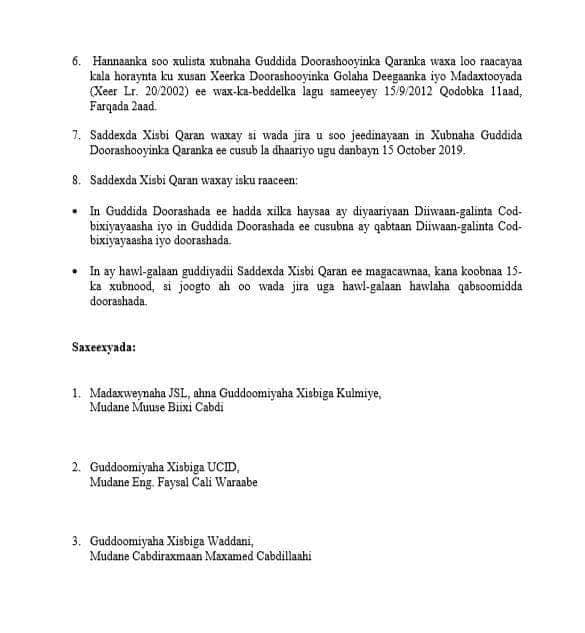 6. Hannaanka soo xulista xubnaha Guddida Doorashooyinka Qaranka waxa loo raacayaa kala horaynta ku xusan Xeerka Doorashooyinka Golaha Deegaanka iyo Madaxtooyada (Xeer Lr. 20/2002) ee wax-ka-beddelka lagu sameeyey 15/9/2012 Qodobka 11aad, Farqada 2aad.

7. Saddexda Xisbi Qaran waxay si wada jira u soo jeedinayaan in Xubnaha Guddida Doorashooyinka Qaranka ee cusub la dhaariyo ugu danbayn 15 October 2019.

8. Saddexda Xisbi Qaran waxay isku raaceen:

• In Guddida Doorashada ee hadda xilka haysaa ay diyaariyaan Diiwaan-galinta Cod-bixiyayaasha iyo in Guddida Doorashada ee cusubna ay qabtaan Diiwaan-galinta Cod-bixiyayaasha iyo doorashada.

• In ay hawl-galaan guddiyadii Saddexda Xisbi Qaran ee magacawnaa, kana koobnaa 15-ka xubnood, si joogto ah oo wada jira uga hawl-galaan hawlaha qabsoomidda doorashada.

Saxeexyada:

1. Madaxweynaha JSL, ahna Guddoomiyaha Xisbiga Kulmiye, Mudane Muuse Biixi Cabdi

2. Guddoomiyaha Xisbiga UCID, Mudane Eng. Faysal Cali Waraabe

3. Guddoomiyaha Xisbiga Waddani, Mudane Cabdiraxmaan Maxamed Cabdillaahi